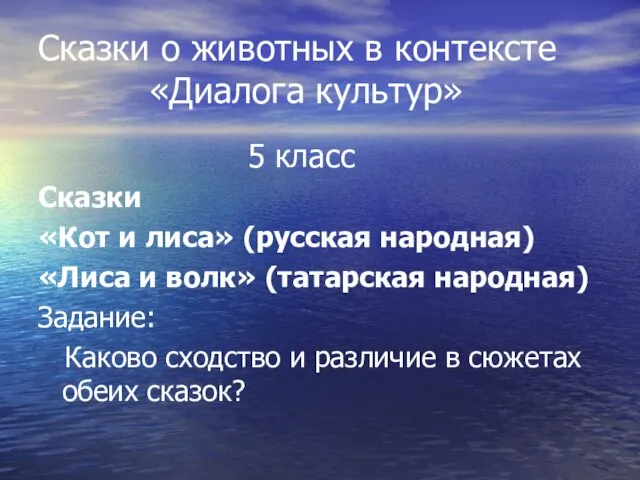 Сказки о животных в контексте «Диалога культур»

5 класс

Сказки

«Кот и лиса» (русская народная)

«Лиса и волк» (татарская народная)

Задание:

Каково сходство и различие в сюжетах обеих сказок?